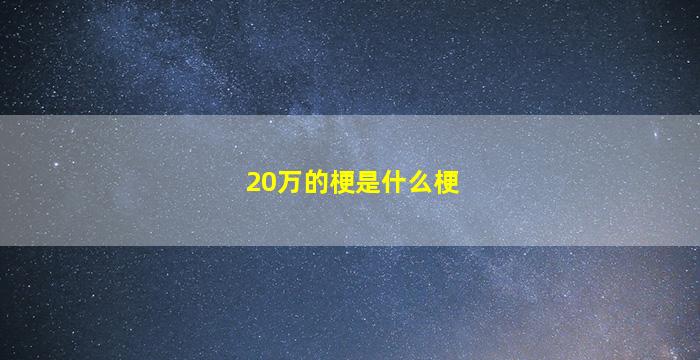 20万的梗是什么梗